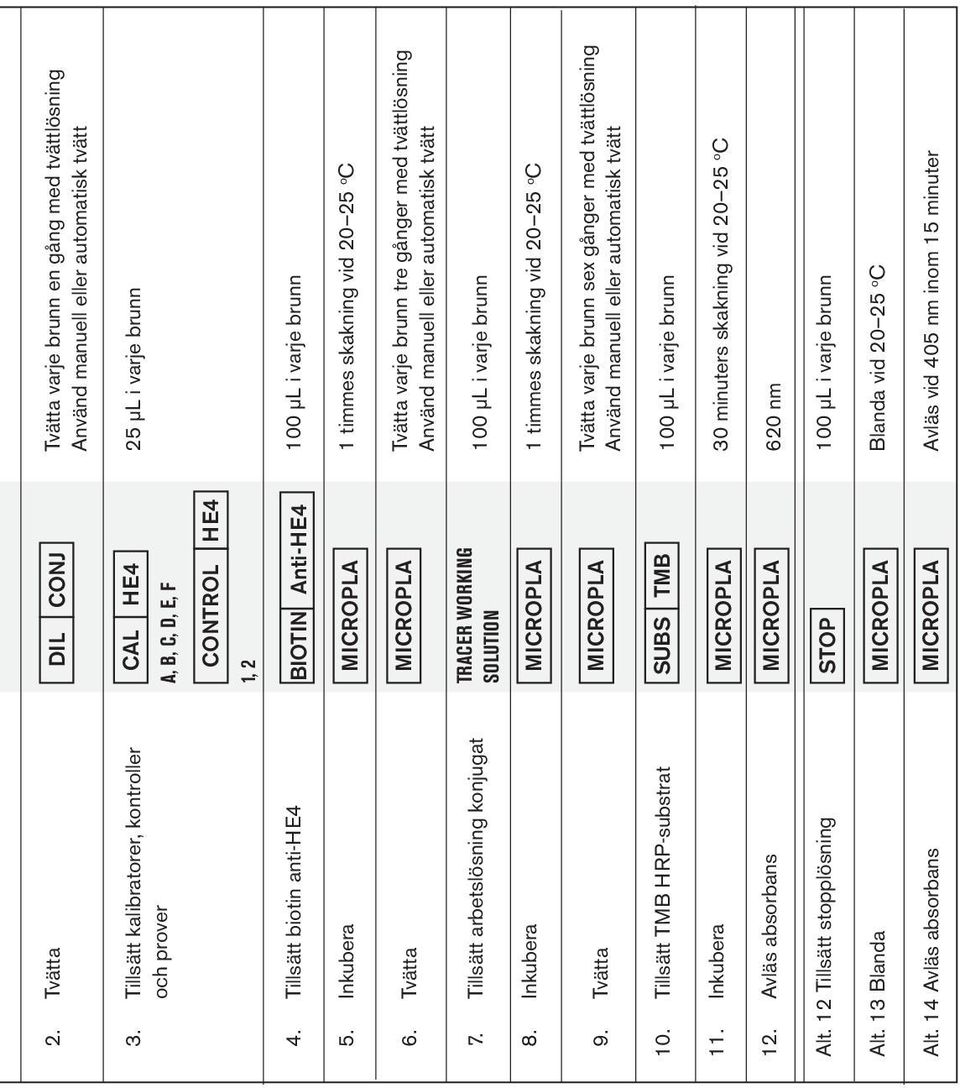 | | | | |
|---|---|---|---|
| 2. | Tvätta | DIL CONJ | Tvätta varje brunn en gång med tvättlösning Använd manuell eller automatisk tvätt |
| 3. | Tillsätt kalibratorer, kontroller och prover | CAL HE4 A, B, C, D, E, F CONTROL HE4 1, 2 | 25 µL i varje brunn |
| 4. | Tillsätt biotin anti-HE4 | BIOTIN Anti-HE4 | 100 µL i varje brunn |
| 5. | Inkubera | MICROPLA | 1 timmes skakning vid 20–25 °C |
| 6. | Tvätta | MICROPLA | Tvätta varje brunn tre gånger med tvättlösning Använd manuell eller automatisk tvätt |
| 7. | Tillsätt arbetslösning konjugat | TRACER WORKING SOLUTION | 100 µL i varje brunn |
| 8. | Inkubera | MICROPLA | 1 timmes skakning vid 20–25 °C |
| 9. | Tvätta | MICROPLA | Tvätta varje brunn sex gånger med tvättlösning Använd manuell eller automatisk tvätt |
| 10. | Tillsätt TMB HRP-substrat | SUBS TMB | 100 µL i varje brunn |
| 11. | Inkubera | MICROPLA | 30 minuters skakning vid 20–25 °C |
| 12. | Avläs absorbans | MICROPLA | 620 nm |
| Alt. 12 | Tillsätt stopplösning | STOP | 100 µL i varje brunn |
| Alt. 13 | Blanda | MICROPLA | Blanda vid 20–25 °C |
| Alt. 14 | Avläs absorbans | MICROPLA | Avläs vid 405 nm inom 15 minuter |